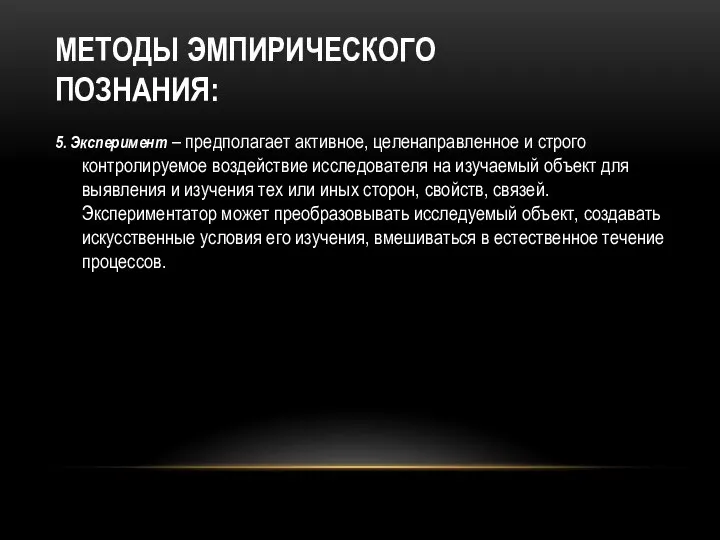 МЕТОДЫ ЭМПИРИЧЕСКОГО ПОЗНАНИЯ:

5. Эксперимент – предполагает активное, целенаправленное и строго контролируемое воздействие исследователя на изучаемый объект для выявления и изучения тех или иных сторон, свойств, связей. Экспериментатор может преобразовывать исследуемый объект, создавать искусственные условия его изучения, вмешиваться в естественное течение процессов.